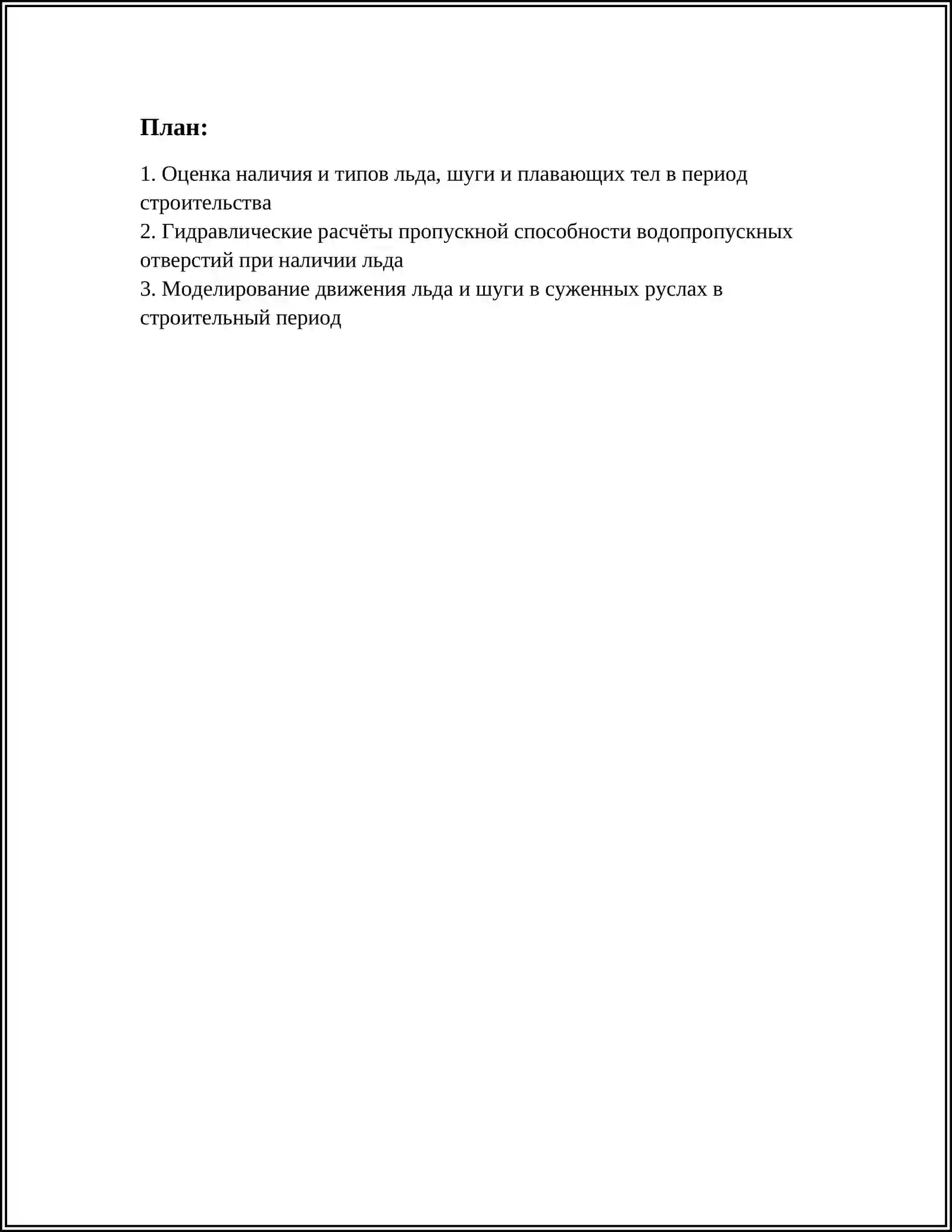 План:

1. Оценка наличия и типов льда, шуги и плавающих тел в период строительства
2. Гидравлические расчёты пропускной способности водопропускных отверстий при наличии льда
3. Моделирование движения льда и шуги в суженных руслах в строительный период